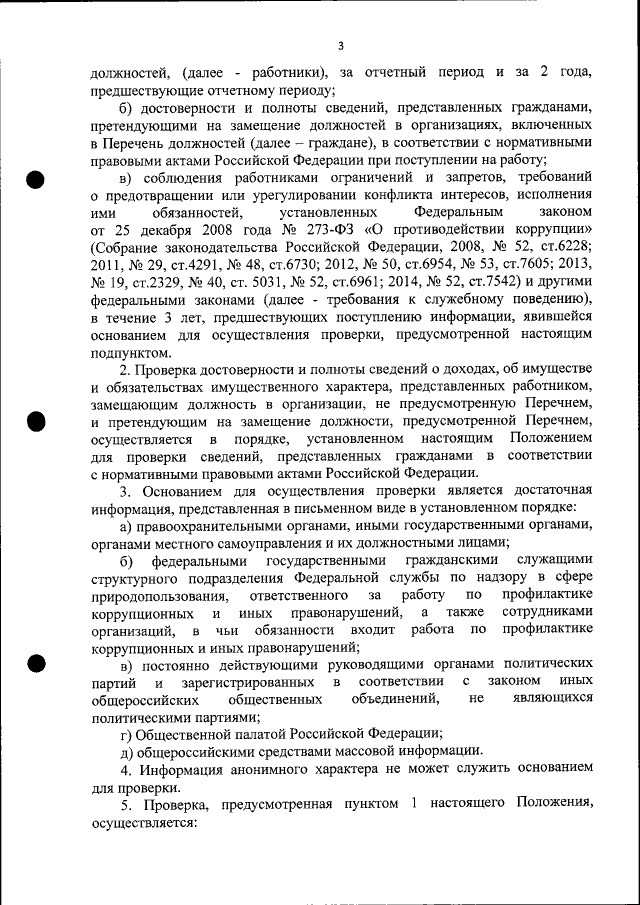 3

должностей, (далее - работники), за отчетный период и за 2 года, предшествующие отчетному периоду;

б) достоверности и полноты сведений, представленных гражданами, претендующими на замещение должностей в организациях, включенных в Перечень должностей (далее – граждане), в соответствии с нормативными правовыми актами Российской Федерации при поступлении на работу;

в) соблюдения работниками ограничений и запретов, требований о предотвращении или урегулировании конфликта интересов, исполнения ими обязанностей, установленных Федеральным законом от 25 декабря 2008 года № 273-ФЗ «О противодействии коррупции» (Собрание законодательства Российской Федерации, 2008, № 52, ст.6228; 2011, № 29, ст.4291, № 48, ст.6730; 2012, № 50, ст.6954, № 53, ст.7605; 2013, № 19, ст.2329, № 40, ст. 5031, № 52, ст.6961; 2014, № 52, ст.7542) и другими федеральными законами (далее - требования к служебному поведению), в течение 3 лет, предшествующих поступлению информации, явившейся основанием для осуществления проверки, предусмотренной настоящим подпунктом.

2. Проверка достоверности и полноты сведений о доходах, об имуществе и обязательствах имущественного характера, представленных работником, замещающим должность в организации, не предусмотренную Перечнем, и претендующим на замещение должности, предусмотренной Перечнем, осуществляется в порядке, установленном настоящим Положением для проверки сведений, представленных гражданами в соответствии с нормативными правовыми актами Российской Федерации.

3. Основанием для осуществления проверки является достаточная информация, представленная в письменном виде в установленном порядке:

а) правоохранительными органами, иными государственными органами, органами местного самоуправления и их должностными лицами;

б) федеральными государственными гражданскими служащими структурного подразделения Федеральной службы по надзору в сфере природопользования, ответственного за работу по профилактике коррупционных и иных правонарушений, а также сотрудниками организаций, в чьи обязанности входит работа по профилактике коррупционных и иных правонарушений;

в) постоянно действующими руководящими органами политических партий и зарегистрированных в соответствии с законом иных общероссийских общественных объединений, не являющихся политическими партиями;

г) Общественной палатой Российской Федерации;

д) общероссийскими средствами массовой информации.

4. Информация анонимного характера не может служить основанием для проверки.

5. Проверка, предусмотренная пунктом 1 настоящего Положения, осуществляется: